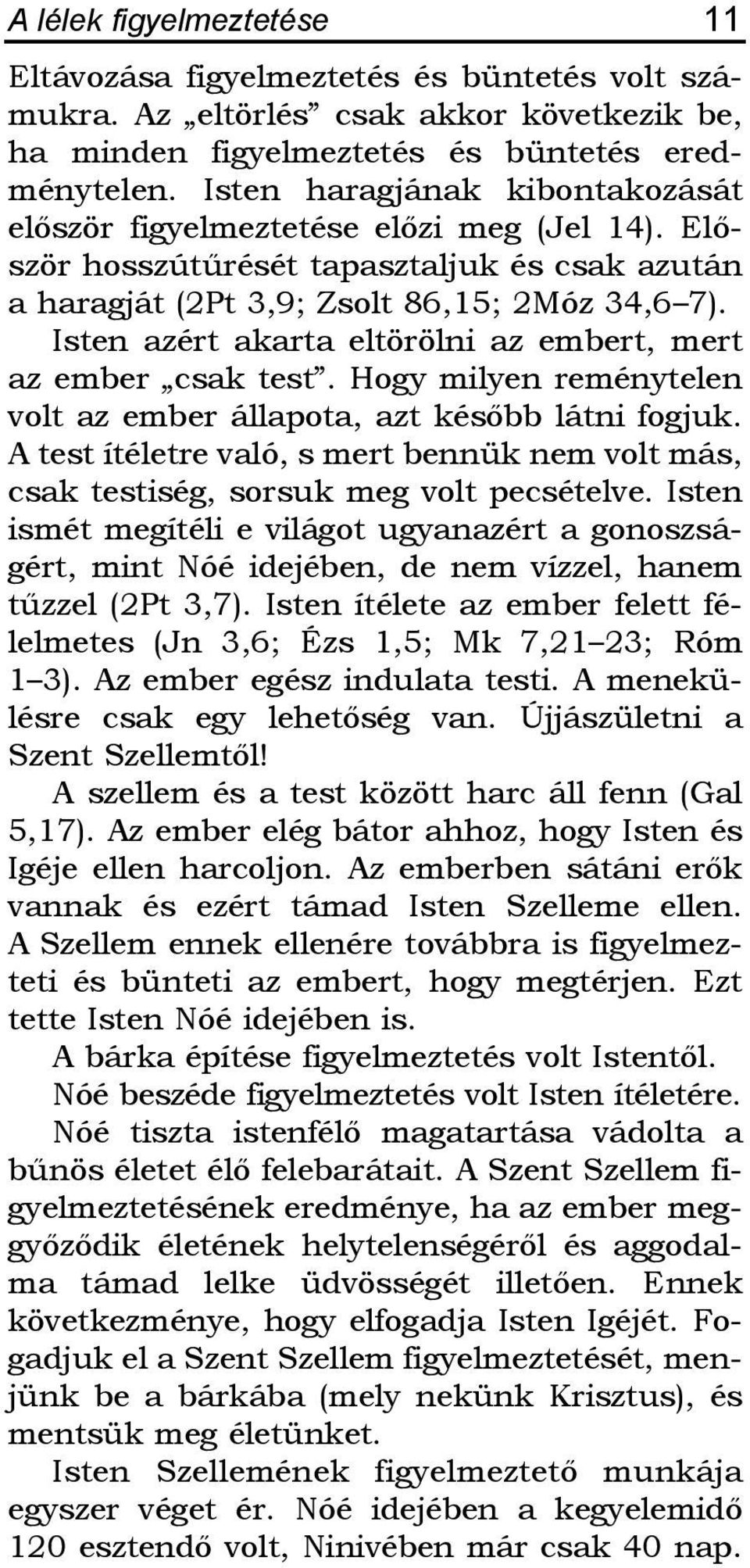 A lélek figyelmeztetése 11

Eltávozása figyelmeztetés és büntetés volt számukra. Az „eltörlés” csak akkor következik be, ha minden figyelmeztetés és büntetés eredménytelen. Isten haragjának kibontakozását először figyelmeztetése előzi meg (Jel 14). Először hosszútűrését tapasztaljuk és csak azután a haragját (2Pt 3,9; Zsolt 86,15; 2Móz 34,6–7).

Isten azért akarta eltörölni az embert, mert az ember „csak test”. Hogy milyen reménytelen volt az ember állapota, azt később látni fogjuk. A test ítéletre való, s mert bennük nem volt más, csak testiség, sorsuk meg volt pecsételve. Isten ismét megítéli e világot ugyanazért a gonoszságért, mint Nóé idejében, de nem vízzel, hanem tűzzel (2Pt 3,7). Isten ítélete az ember felett félelmetes (Jn 3,6; Ézs 1,5; Mk 7,21–23; Róm 1–3). Az ember egész indulata testi. A menekülésre csak egy lehetőség van. Újjászületni a Szent Szellemtől!

A szellem és a test között harc áll fenn (Gal 5,17). Az ember elég bátor ahhoz, hogy Isten és Igéje ellen harcoljon. Az emberben sátáni erők vannak és ezért támad Isten Szelleme ellen. A Szellem ennek ellenére továbbra is figyelmezteti és bünteti az embert, hogy megtérjen. Ezt tette Isten Nóé idejében is.

A bárka építése figyelmeztetés volt Istentől.

Nóé beszéde figyelmeztetés volt Isten ítéletére.

Nóé tiszta istenfélő magatartása vádolta a bűnös életet élő felebarátait. A Szent Szellem figyelmeztetésének eredménye, ha az ember meggyőződik életének helytelenségéről és aggodalma támad lelke üdvösségét illetően. Ennek következménye, hogy elfogadja Isten Igéjét. Fogadjuk el a Szent Szellem figyelmeztetését, menjünk be a bárkába (mely nekünk Krisztus), és mentsük meg életünket.

Isten Szellemének figyelmeztető munkája egyszer véget ér. Nóé idejében a kegyelemidő 120 esztendő volt, Ninivében már csak 40 nap.